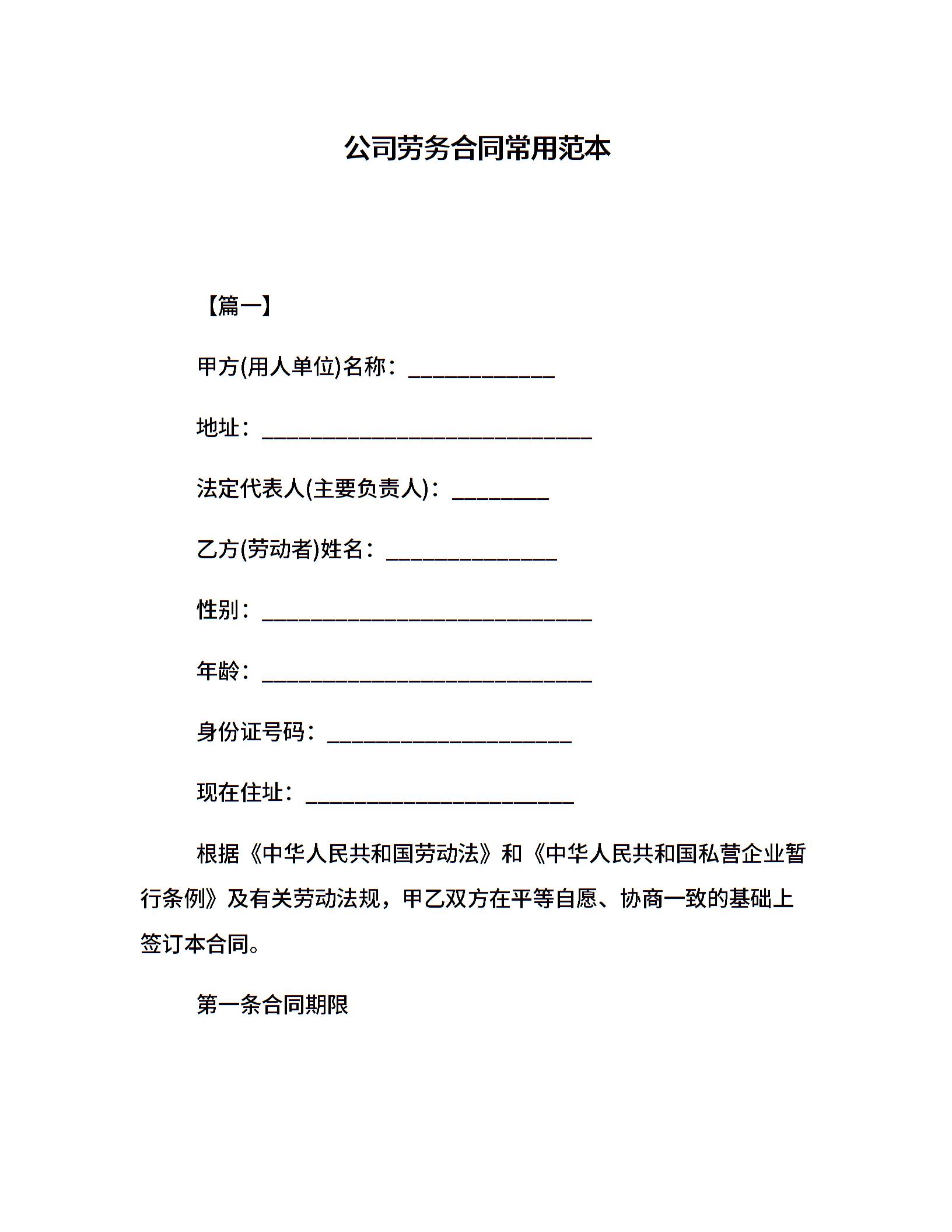 公司劳务合同常用范本

【篇一】

甲方(用人单位)名称：____________

地址：___________________________

法定代表人(主要负责人)：________

乙方(劳动者)姓名：______________

性别：___________________________

年龄：___________________________

身份证号码：____________________

现在住址：______________________

根据《中华人民共和国劳动法》和《中华人民共和国私营企业暂行条例》及有关劳动法规，甲乙双方在平等自愿、协商一致的基础上签订本合同。

第一条合同期限